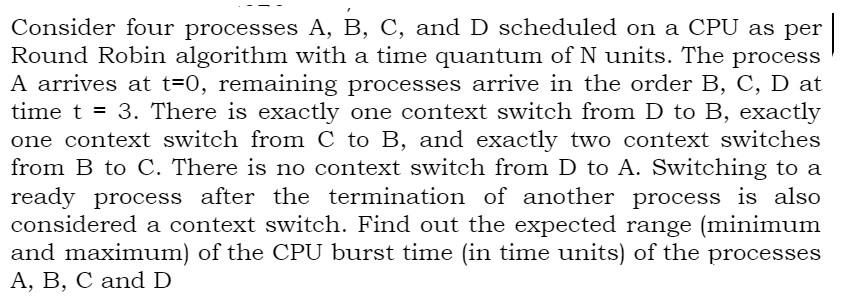 Consider four processes A, B, C, and D scheduled on a CPU as per Round Robin algorithm with a time quantum of N units. The process A arrives at t=0, remaining processes arrive in the order B, C, D at time t = 3. There is exactly one context switch from D to B, exactly one context switch from C to B, and exactly two context switches from B to C. There is no context switch from D to A. Switching to a ready process after the termination of another process is also considered a context switch. Find out the expected range (minimum and maximum) of the CPU burst time (in time units) of the processes A, B, C and D